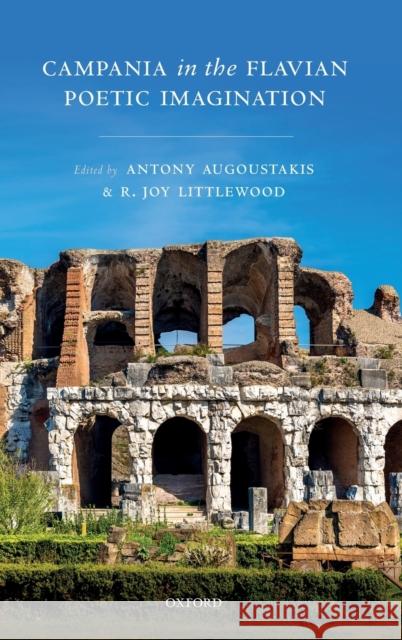 CAMPANIA in the FLAVIAN POETIC IMAGINATION

Edited by ANTONY AUGOUSTAKIS & R. JOY LITTLEWOOD

OXFORD